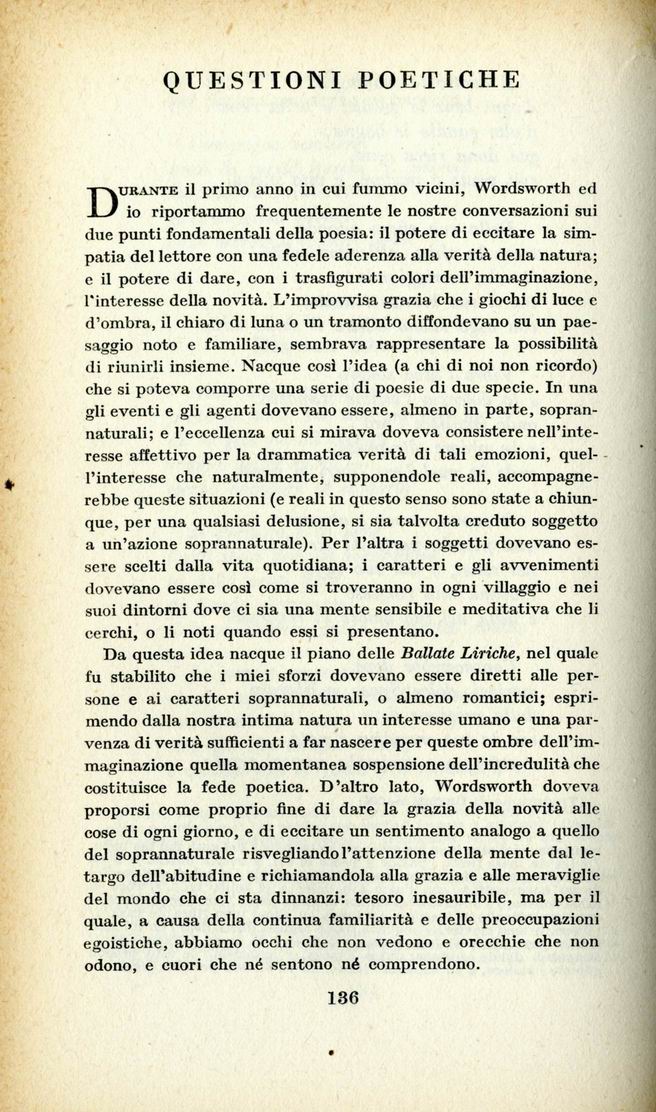 QUESTIONI POETICHE

DURANTE il primo anno in cui fummo vicini, Wordsworth ed io riportammo frequentemente le nostre conversazioni sui due punti fondamentali della poesia: il potere di eccitare la simpatia del lettore con una fedele aderenza alla verità della natura; e il potere di dare, con i trasfigurati colori dell'immaginazione, l'interesse della novità. L'improvvisa grazia che i giochi di luce e d'ombra, il chiaro di luna o un tramonto diffondevano su un paesaggio noto e familiare, sembrava rappresentare la possibilità di riunirli insieme. Nacque così l'idea (a chi di noi non ricordo) che si poteva comporre una serie di poesie di due specie. In una gli eventi e gli agenti dovevano essere, almeno in parte, soprannaturali; e l'eccellenza cui si mirava doveva consistere nell'interesse affettivo per la drammatica verità di tali emozioni, quell'interesse che naturalmente, supponendole reali, accompagnerebbe queste situazioni (e reali in questo senso sono state a chiunque, per una qualsiasi delusione, si sia talvolta creduto soggetto a un'azione soprannaturale). Per l'altra i soggetti dovevano essere scelti dalla vita quotidiana; i caratteri e gli avvenimenti dovevano essere così come si troveranno in ogni villaggio e nei suoi dintorni dove ci sia una mente sensibile e meditativa che li cerchi, o li noti quando essi si presentano.

Da questa idea nacque il piano delle Ballate Liriche, nel quale fu stabilito che i miei sforzi dovevano essere diretti alle persone e ai caratteri soprannaturali, o almeno romantici; esprimendo dalla nostra intima natura un interesse umano e una parvenza di verità sufficienti a far nascere per queste ombre dell'immaginazione quella momentanea sospensione dell'incredulità che costituisce la fede poetica. D'altro lato, Wordsworth doveva proporsi come proprio fine di dare la grazia della novità alle cose di ogni giorno, e di eccitare un sentimento analogo a quello del soprannaturale risvegliando l'attenzione della mente dal letargo dell'abitudine e richiamandola alla grazia e alle meraviglie del mondo che ci sta dinnanzi: tesoro inesauribile, ma per il quale, a causa della continua familiarità e delle preoccupazioni egoistiche, abbiamo occhi che non vedono e orecchie che non odono, e cuori che né sentono né comprendono.

136